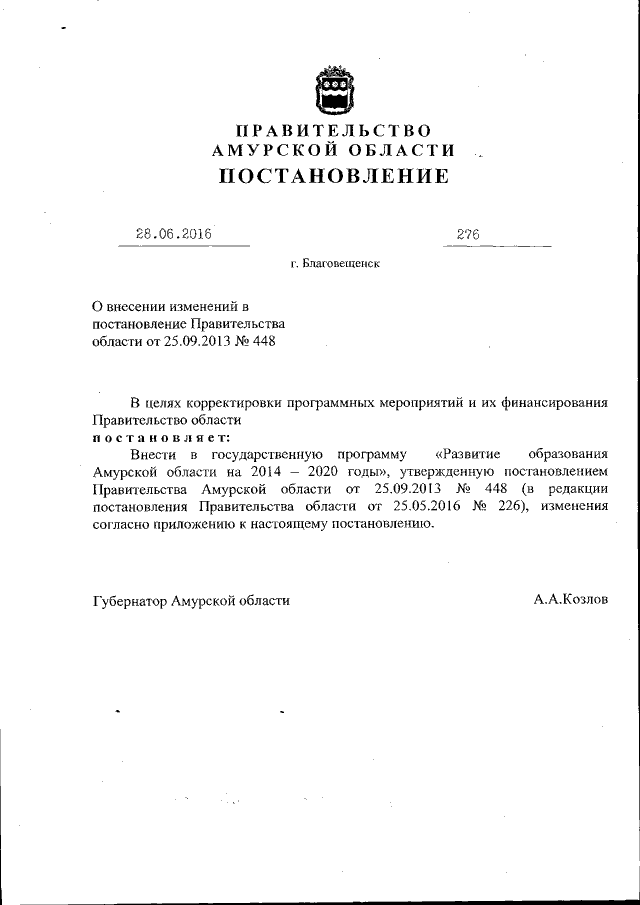 ПРАВИТЕЛЬСТВО
АМУРСКОЙ ОБЛАСТИ
ПОСТАНОВЛЕНИЕ

28.06.2016 276

г. Благовещенск

О внесении изменений в постановление Правительства области от 25.09.2013 № 448

В целях корректировки программных мероприятий и их финансирования Правительство области
постановляет:
Внести в государственную программу «Развитие образования Амурской области на 2014 – 2020 годы», утвержденную постановлением Правительства Амурской области от 25.09.2013 № 448 (в редакции постановления Правительства области от 25.05.2016 № 226), изменения согласно приложению к настоящему постановлению.

Губернатор Амурской области А.А.Козлов